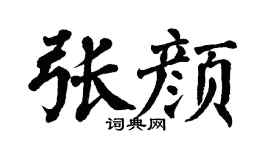 张颜
词典网